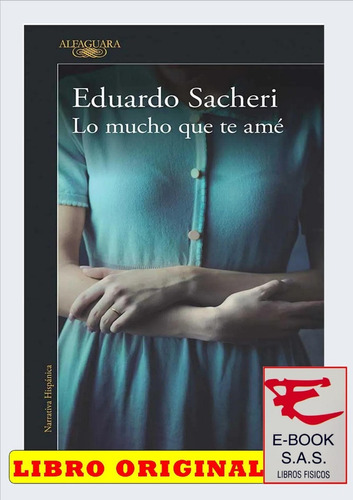 ALFAGUARA

Eduardo Sacheri
Lo mucho que te amé

Narrativa Hispánica

LIBRO ORIGINAL

E-BOOK
S.A.S.
LIBROS FISICOS